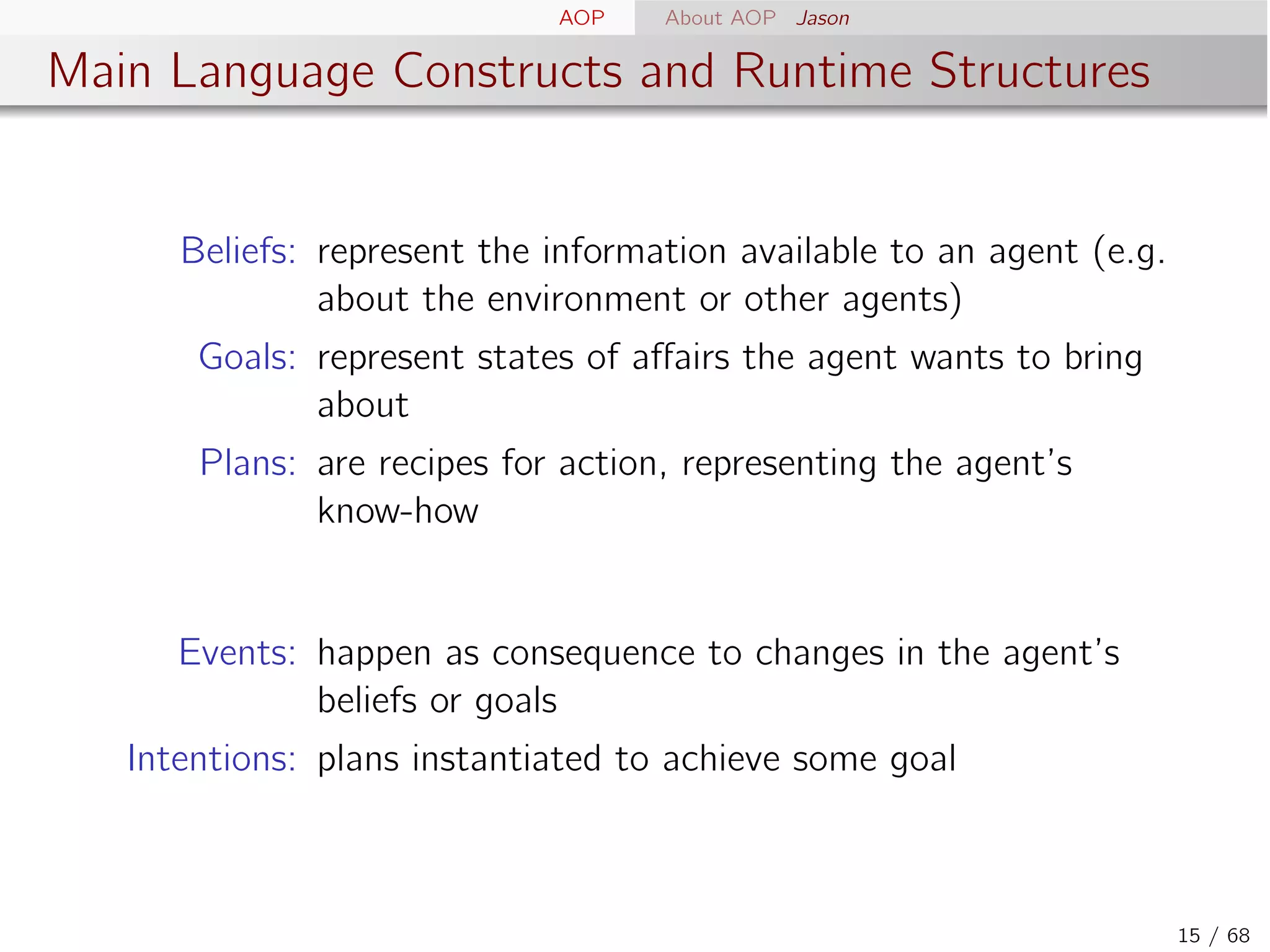 AOP About AOP Jason

Main Language Constructs and Runtime Structures

Beliefs: represent the information available to an agent (e.g. about the environment or other agents)

Goals: represent states of affairs the agent wants to bring about

Plans: are recipes for action, representing the agent's know-how

Events: happen as consequence to changes in the agent's beliefs or goals

Intentions: plans instantiated to achieve some goal

15 / 68